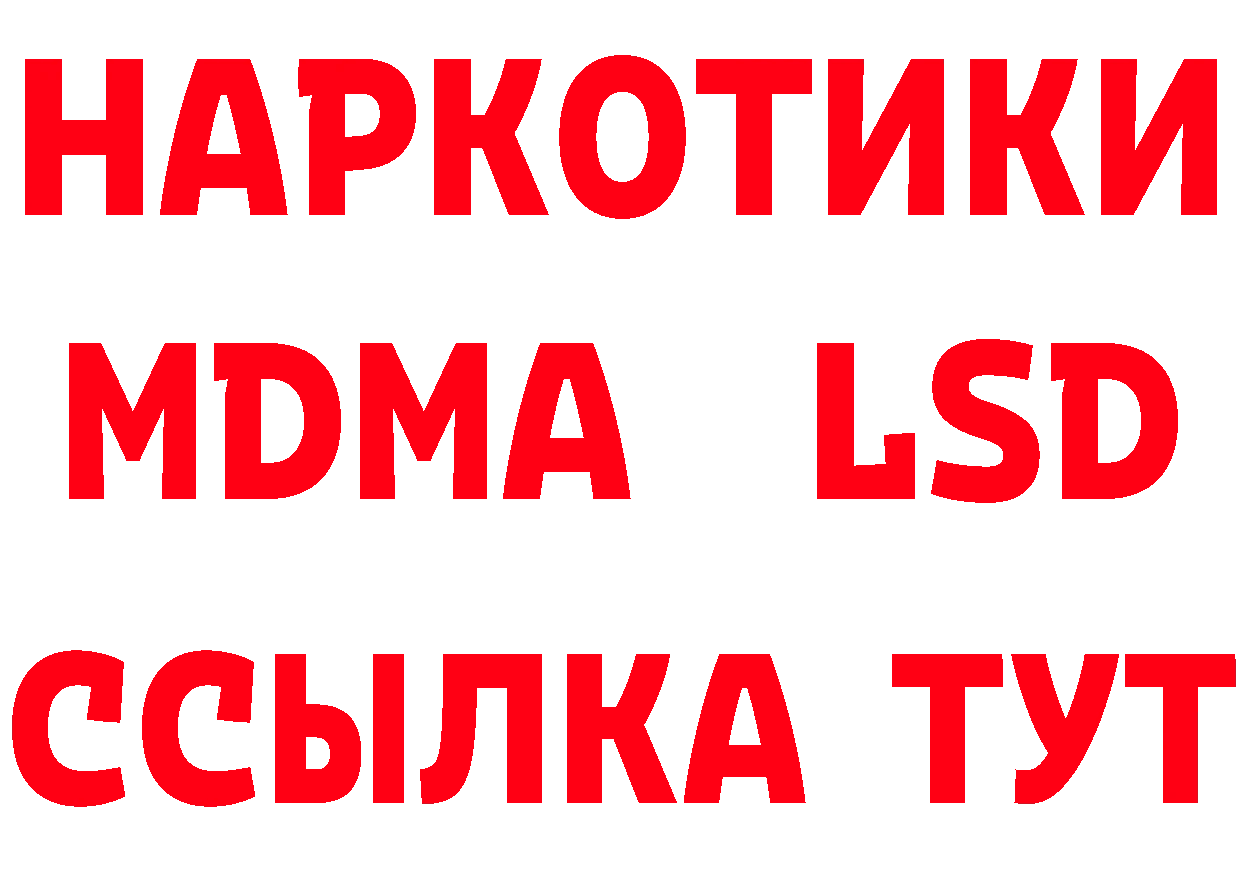 НАРКОТИКИ
MDMA LSD
ССЫЛКА ТУТ